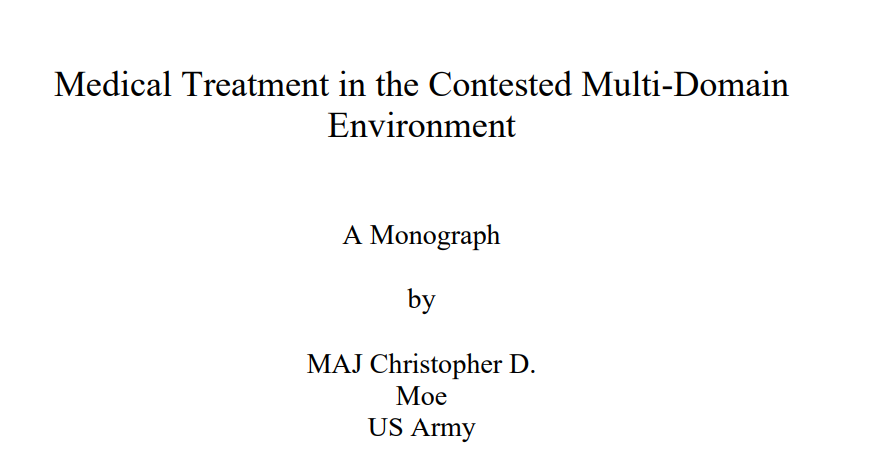 Medical Treatment in the Contested Multi-Domain Environment

A Monograph

by

MAJ Christopher D.
Moe
US Army